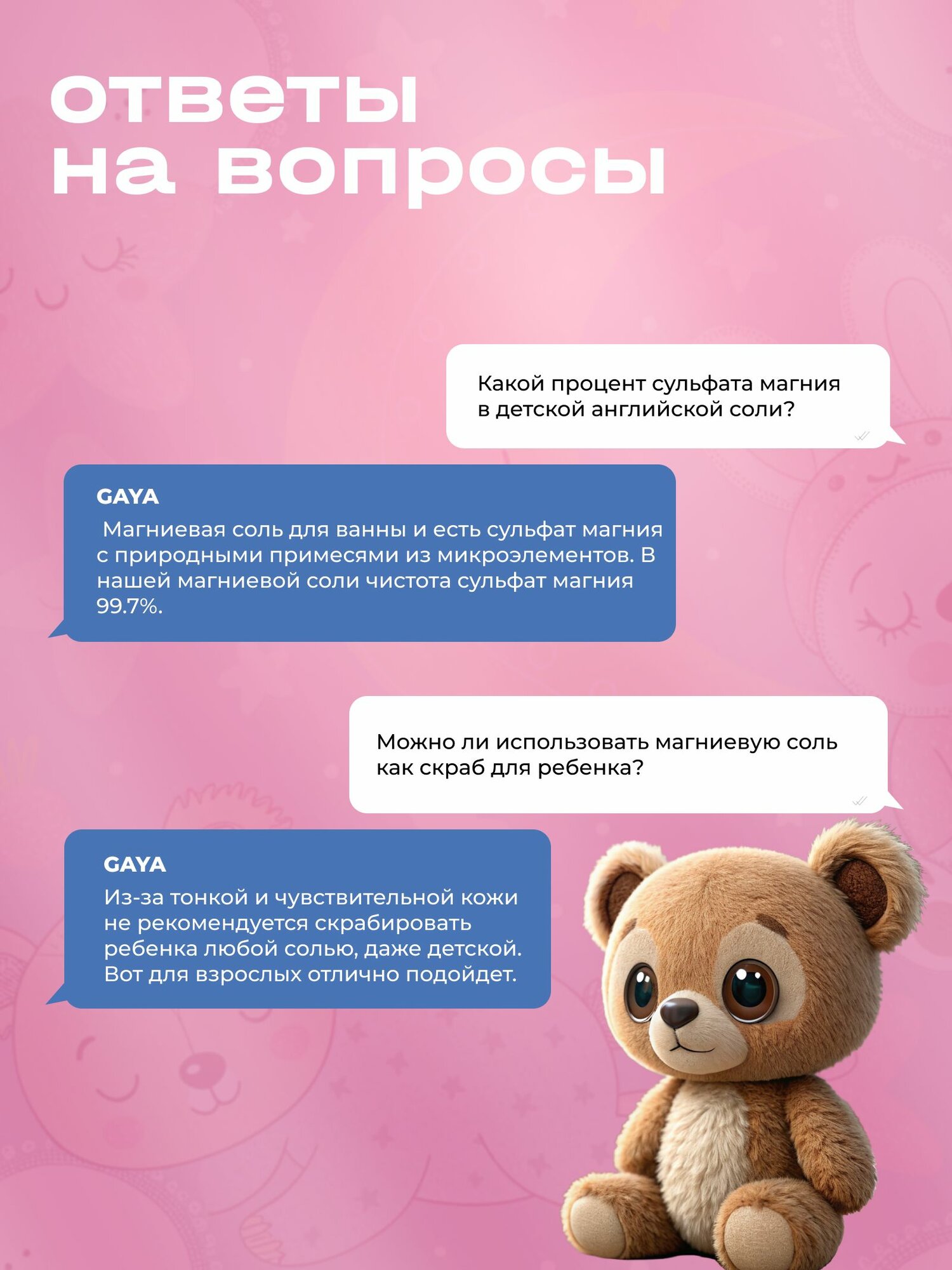 ответы на вопросы

Какой процент сульфата магния в детской английской соли?

GAYA
Магниевая соль для ванны и есть сульфат магния с природными примесями из микроэлементов. В нашей магниевой соли чистота сульфат магния 99.7%.

Можно ли использовать магниевую соль как скраб для ребенка?

GAYA
Из-за тонкой и чувствительной кожи не рекомендуется скрабировать ребенка любой солью, даже детской. Вот для взрослых отлично подойдет.